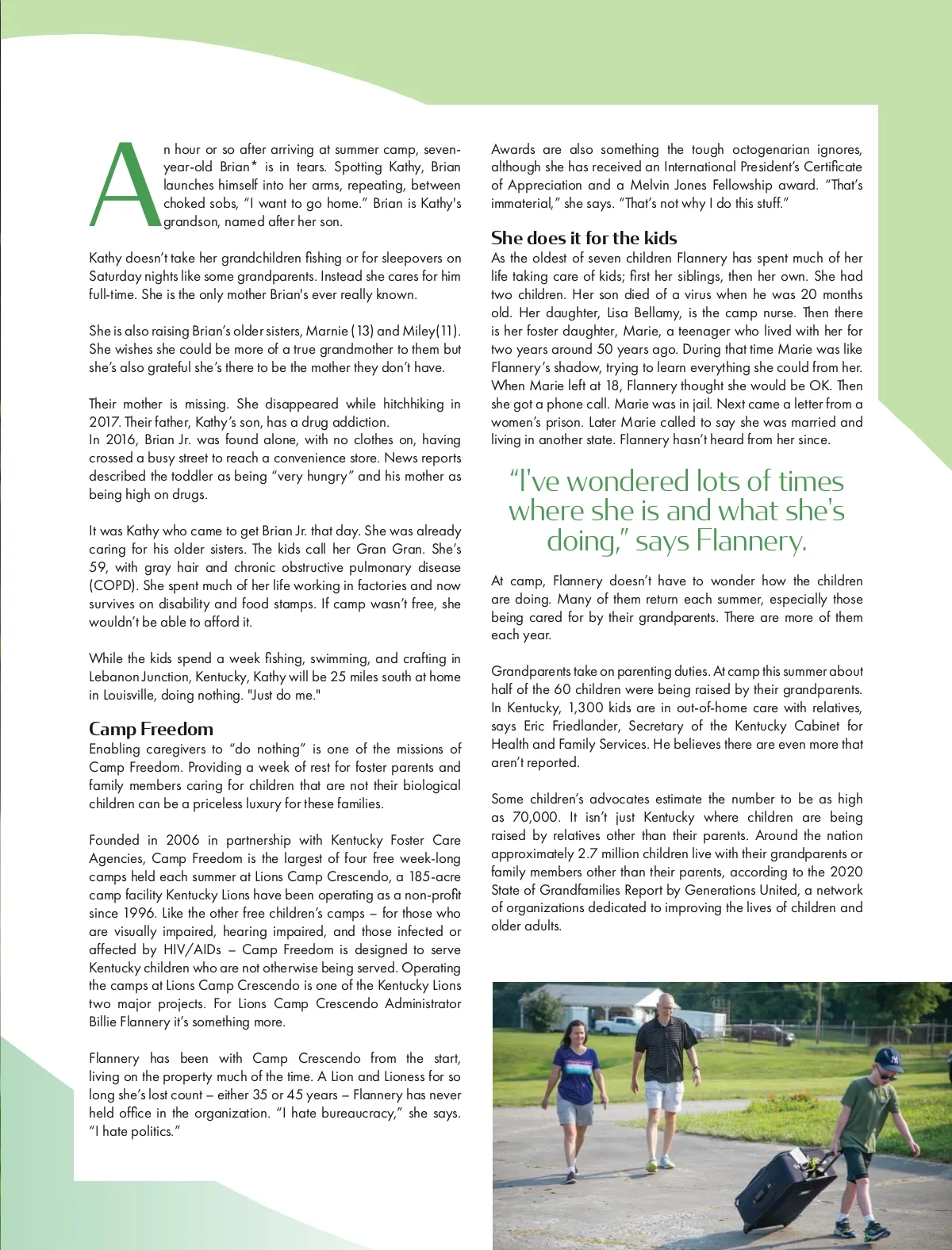 An hour or so after arriving at summer camp, seven-year-old Brian* is in tears. Spotting Kathy, Brian launches himself into her arms, repeating, between choked sobs, "I want to go home." Brian is Kathy's grandson, named after her son.

Kathy doesn't take her grandchildren fishing or for sleepovers on Saturday nights like some grandparents. Instead she cares for him full-time. She is the only mother Brian's ever really known.

She is also raising Brian's older sisters, Marnie (13) and Miley(11). She wishes she could be more of a true grandmother to them but she's also grateful she's there to be the mother they don't have.

Their mother is missing. She disappeared while hitchhiking in 2017. Their father, Kathy's son, has a drug addiction.
In 2016, Brian Jr. was found alone, with no clothes on, having crossed a busy street to reach a convenience store. News reports described the toddler as being "very hungry" and his mother as being high on drugs.

It was Kathy who came to get Brian Jr. that day. She was already caring for his older sisters. The kids call her Gran Gran. She's 59, with gray hair and chronic obstructive pulmonary disease (COPD). She spent much of her life working in factories and now survives on disability and food stamps. If camp wasn't free, she wouldn't be able to afford it.

While the kids spend a week fishing, swimming, and crafting in Lebanon Junction, Kentucky, Kathy will be 25 miles south at home in Louisville, doing nothing. "Just do me."

Camp Freedom
Enabling caregivers to "do nothing" is one of the missions of Camp Freedom. Providing a week of rest for foster parents and family members caring for children that are not their biological children can be a priceless luxury for these families.

Founded in 2006 in partnership with Kentucky Foster Care Agencies, Camp Freedom is the largest of four free week-long camps held each summer at Lions Camp Crescendo, a 185-acre camp facility Kentucky Lions have been operating as a non-profit since 1996. Like the other free children's camps – for those who are visually impaired, hearing impaired, and those infected or affected by HIV/AIDs – Camp Freedom is designed to serve Kentucky children who are not otherwise being served. Operating the camps at Lions Camp Crescendo is one of the Kentucky Lions two major projects. For Lions Camp Crescendo Administrator Billie Flannery it's something more.

Flannery has been with Camp Crescendo from the start, living on the property much of the time. A Lion and Lioness for so long she's lost count – either 35 or 45 years – Flannery has never held office in the organization. "I hate bureaucracy," she says. "I hate politics."

Awards are also something the tough octogenarian ignores, although she has received an International President's Certificate of Appreciation and a Melvin Jones Fellowship award. "That's immaterial," she says. "That's not why I do this stuff."

She does it for the kids
As the oldest of seven children Flannery has spent much of her life taking care of kids; first her siblings, then her own. She had two children. Her son died of a virus when he was 20 months old. Her daughter, Lisa Bellamy, is the camp nurse. Then there is her foster daughter, Marie, a teenager who lived with her for two years around 50 years ago. During that time Marie was like Flannery's shadow, trying to learn everything she could from her. When Marie left at 18, Flannery thought she would be OK. Then she got a phone call. Marie was in jail. Next came a letter from a women's prison. Later Marie called to say she was married and living in another state. Flannery hasn't heard from her since.

"I've wondered lots of times where she is and what she's doing," says Flannery.

At camp, Flannery doesn't have to wonder how the children are doing. Many of them return each summer, especially those being cared for by their grandparents. There are more of them each year.

Grandparents take on parenting duties. At camp this summer about half of the 60 children were being raised by their grandparents. In Kentucky, 1,300 kids are in out-of-home care with relatives, says Eric Friedlander, Secretary of the Kentucky Cabinet for Health and Family Services. He believes there are even more that aren't reported.

Some children's advocates estimate the number to be as high as 70,000. It isn't just Kentucky where children are being raised by relatives other than their parents. Around the nation approximately 2.7 million children live with their grandparents or family members other than their parents, according to the 2020 State of Grandfamilies Report by Generations United, a network of organizations dedicated to improving the lives of children and older adults.